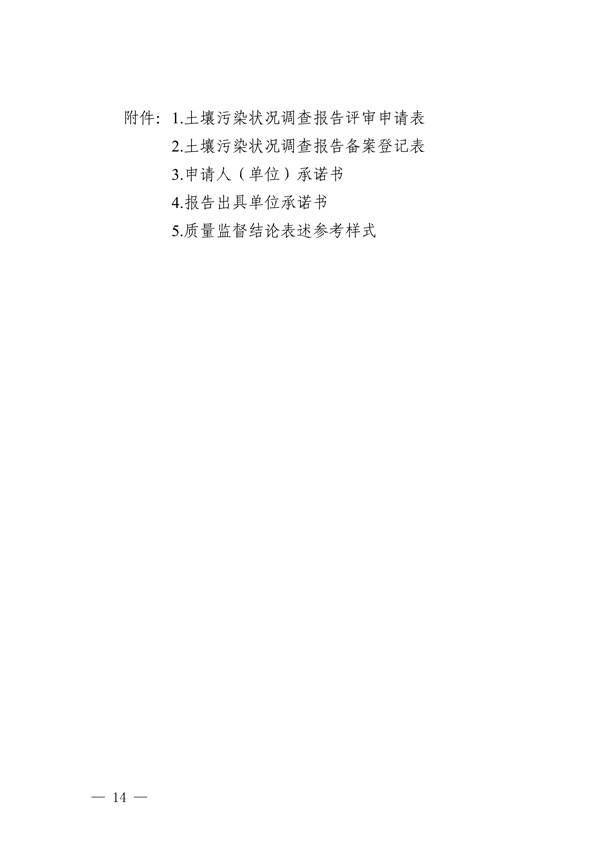 附件：1.土壤污染状况调查报告评审申请表
2.土壤污染状况调查报告备案登记表
3.申请人（单位）承诺书
4.报告出具单位承诺书
5.质量监督结论表述参考样式

— 14 —